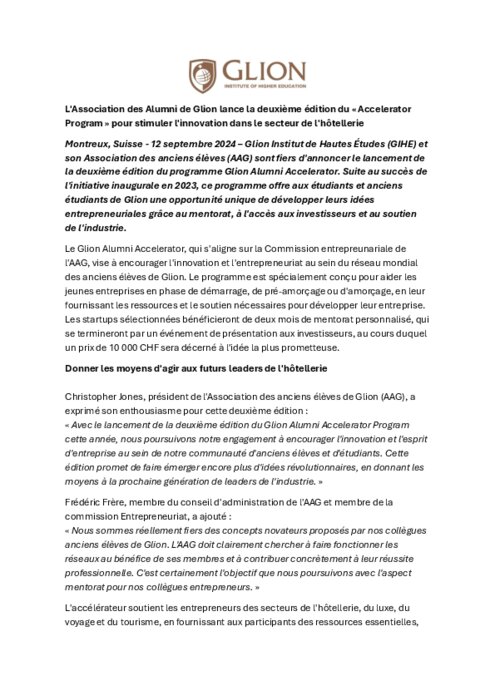 GLION
INSTITUTE OF HIGHER EDUCATION

L'Association des Alumni de Glion lance la deuxième édition du « Accelerator Program » pour stimuler l'innovation dans le secteur de l'hôtellerie

Montreux, Suisse - 12 septembre 2024 – Glion Institut de Hautes Études (GIHE) et son Association des anciens élèves (AAG) sont fiers d'annoncer le lancement de la deuxième édition du programme Glion Alumni Accelerator. Suite au succès de l'initiative inaugurale en 2023, ce programme offre aux étudiants et anciens étudiants de Glion une opportunité unique de développer leurs idées entrepreneuriales grâce au mentorat, à l'accès aux investisseurs et au soutien de l'industrie.

Le Glion Alumni Accelerator, qui s'aligne sur la Commission entrepreunariale de l'AAG, vise à encourager l'innovation et l'entrepreneuriat au sein du réseau mondial des anciens élèves de Glion. Le programme est spécialement conçu pour aider les jeunes entreprises en phase de démarrage, de pré-amorçage ou d'amorçage, en leur fournissant les ressources et le soutien nécessaires pour développer leur entreprise. Les startups sélectionnées bénéficieront de deux mois de mentorat personnalisé, qui se termineront par un événement de présentation aux investisseurs, au cours duquel un prix de 10 000 CHF sera décerné à l'idée la plus prometteuse.

Donner les moyens d'agir aux futurs leaders de l'hôtellerie

Christopher Jones, président de l'Association des anciens élèves de Glion (AAG), a exprimé son enthousiasme pour cette deuxième édition :
« Avec le lancement de la deuxième édition du Glion Alumni Accelerator Program cette année, nous poursuivons notre engagement à encourager l'innovation et l'esprit d'entreprise au sein de notre communauté d'anciens élèves et d'étudiants. Cette édition promet de faire émerger encore plus d'idées révolutionnaires, en donnant les moyens à la prochaine génération de leaders de l'industrie. »

Frédéric Frère, membre du conseil d'administration de l'AAG et membre de la commission Entrepreneuriat, a ajouté :
« Nous sommes réellement fiers des concepts novateurs proposés par nos collègues anciens élèves de Glion. L'AAG doit clairement chercher à faire fonctionner les réseaux au bénéfice de ses membres et à contribuer concrètement à leur réussite professionnelle. C'est certainement l'objectif que nous poursuivons avec l'aspect mentorat pour nos collègues entrepreneurs. »

L'accélérateur soutient les entrepreneurs des secteurs de l'hôtellerie, du luxe, du voyage et du tourisme, en fournissant aux participants des ressources essentielles,